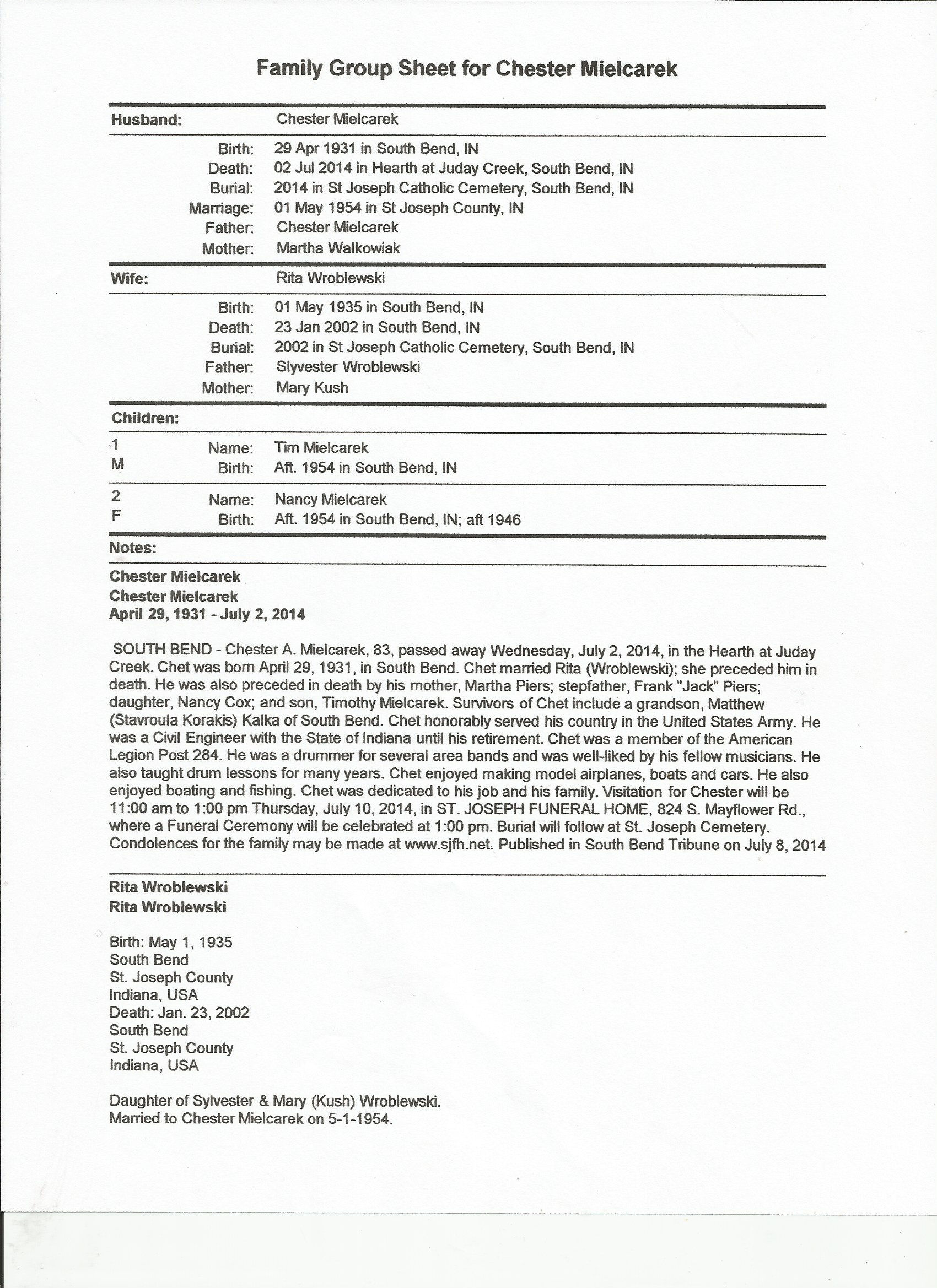 Family Group Sheet for Chester Mielcarek

Husband: Chester Mielcarek

Birth: 29 Apr 1931 in South Bend, IN
Death: 02 Jul 2014 in Hearth at Juday Creek, South Bend, IN
Burial: 2014 in St Joseph Catholic Cemetery, South Bend, IN
Marriage: 01 May 1954 in St Joseph County, IN
Father: Chester Mielcarek
Mother: Martha Walkowiak

Wife: Rita Wroblewski

Birth: 01 May 1935 in South Bend, IN
Death: 23 Jan 2002 in South Bend, IN
Burial: 2002 in St Joseph Catholic Cemetery, South Bend, IN
Father: Slyvester Wroblewski
Mother: Mary Kush

Children:

1 M
Name: Tim Mielcarek
Birth: Aft. 1954 in South Bend, IN

2 F
Name: Nancy Mielcarek
Birth: Aft. 1954 in South Bend, IN; aft 1946

Notes:

Chester Mielcarek
Chester Mielcarek
April 29, 1931 - July 2, 2014

SOUTH BEND - Chester A. Mielcarek, 83, passed away Wednesday, July 2, 2014, in the Hearth at Juday Creek. Chet was born April 29, 1931, in South Bend. Chet married Rita (Wroblewski); she preceded him in death. He was also preceded in death by his mother, Martha Piers; stepfather, Frank "Jack" Piers; daughter, Nancy Cox; and son, Timothy Mielcarek. Survivors of Chet include a grandson, Matthew (Stavroula Korakis) Kalka of South Bend. Chet honorably served his country in the United States Army. He was a Civil Engineer with the State of Indiana until his retirement. Chet was a member of the American Legion Post 284. He was a drummer for several area bands and was well-liked by his fellow musicians. He also taught drum lessons for many years. Chet enjoyed making model airplanes, boats and cars. He also enjoyed boating and fishing. Chet was dedicated to his job and his family. Visitation for Chester will be 11:00 am to 1:00 pm Thursday, July 10, 2014, in ST. JOSEPH FUNERAL HOME, 824 S. Mayflower Rd., where a Funeral Ceremony will be celebrated at 1:00 pm. Burial will follow at St. Joseph Cemetery. Condolences for the family may be made at www.sjfh.net. Published in South Bend Tribune on July 8, 2014

Rita Wroblewski
Rita Wroblewski

Birth: May 1, 1935
South Bend
St. Joseph County
Indiana, USA
Death: Jan. 23, 2002
South Bend
St. Joseph County
Indiana, USA

Daughter of Sylvester & Mary (Kush) Wroblewski.
Married to Chester Mielcarek on 5-1-1954.